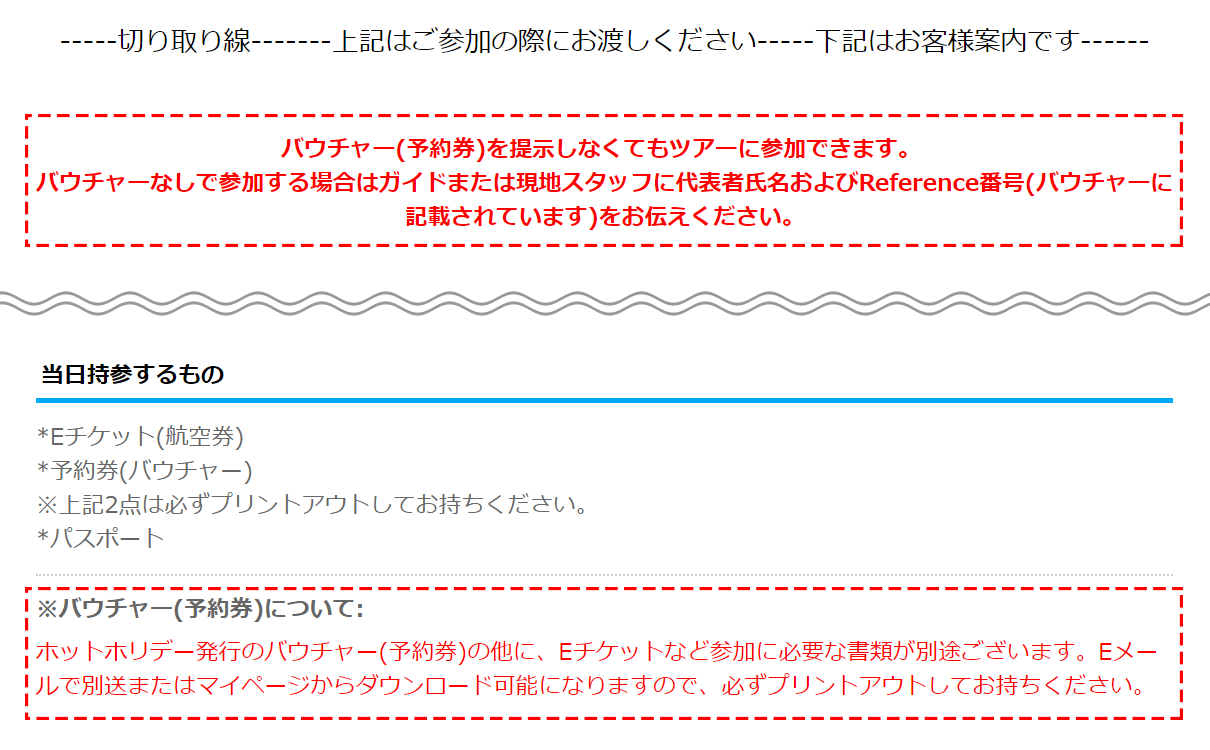 -----切り取り線-------上記はご参加の際にお渡しください-----下記はお客様案内です------

バウチャー(予約券)を提示しなくてもツアーに参加できます。
バウチャーなしで参加する場合はガイドまたは現地スタッフに代表者氏名およびReference番号(バウチャーに記載されています)をお伝えください。

当日持参するもの

*Eチケット(航空券)
*予約券(バウチャー)
※上記2点は必ずプリントアウトしてお持ちください。
*パスポート

※バウチャー(予約券)について:
ホットホリデー発行のバウチャー(予約券)の他に、Eチケットなど参加に必要な書類が別途ございます。Eメールで別送またはマイページからダウンロード可能になりますので、必ずプリントアウトしてお持ちください。